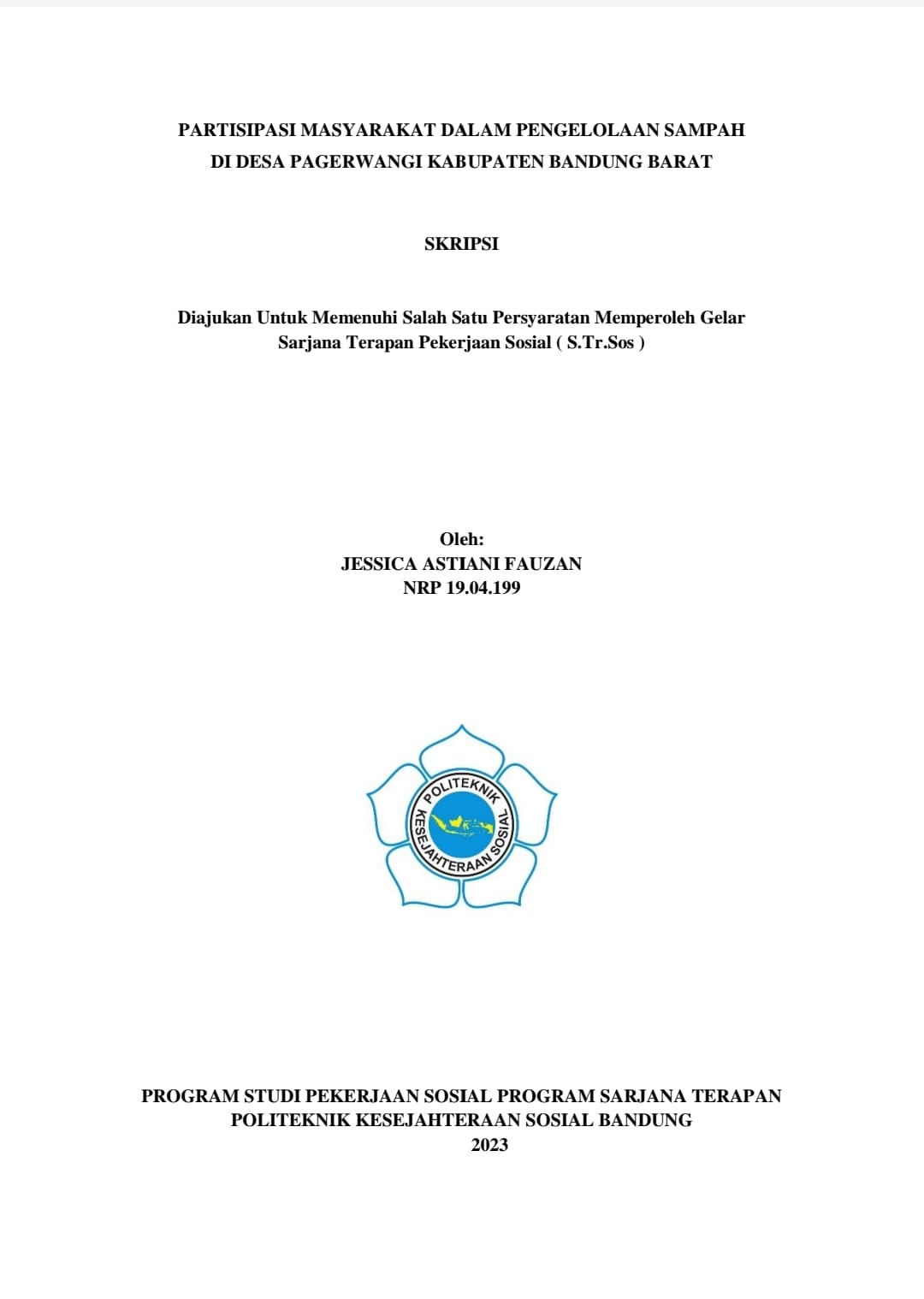 PARTISIPASI MASYARAKAT DALAM PENGELOLAAN SAMPAH DI DESA PAGERWANGI KABUPATEN BANDUNG BARAT

SKRIPSI

Diajukan Untuk Memenuhi Salah Satu Persyaratan Memperoleh Gelar Sarjana Terapan Pekerjaan Sosial ( S.Tr.Sos )

Oleh:
JESSICA ASTIANI FAUZAN
NRP 19.04.199

POLITEKNIK KESEJAHTERAAN SOSIAL

PROGRAM STUDI PEKERJAAN SOSIAL PROGRAM SARJANA TERAPAN
POLITEKNIK KESEJAHTERAAN SOSIAL BANDUNG
2023